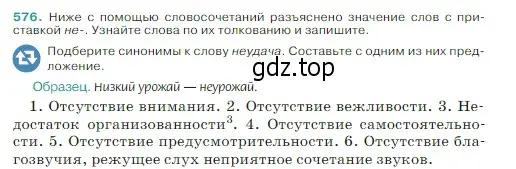 576. Ниже с помощью словосочетаний разъяснено значение слов с приставкой не-. Узнайте слова по их толкованию и запишите.

Подберите синонимы к слову неудача. Составьте с одним из них предложение.

gdz.top

Образец. Низкий урожай — неурожай.

1. Отсутствие внимания. 2. Отсутствие вежливости. 3. Недостаток организованности$^3$. 4. Отсутствие самостоятельности. 5. Отсутствие предусмотрительности. 6. Отсутствие благозвучия, режущее слух неприятное сочетание звуков.